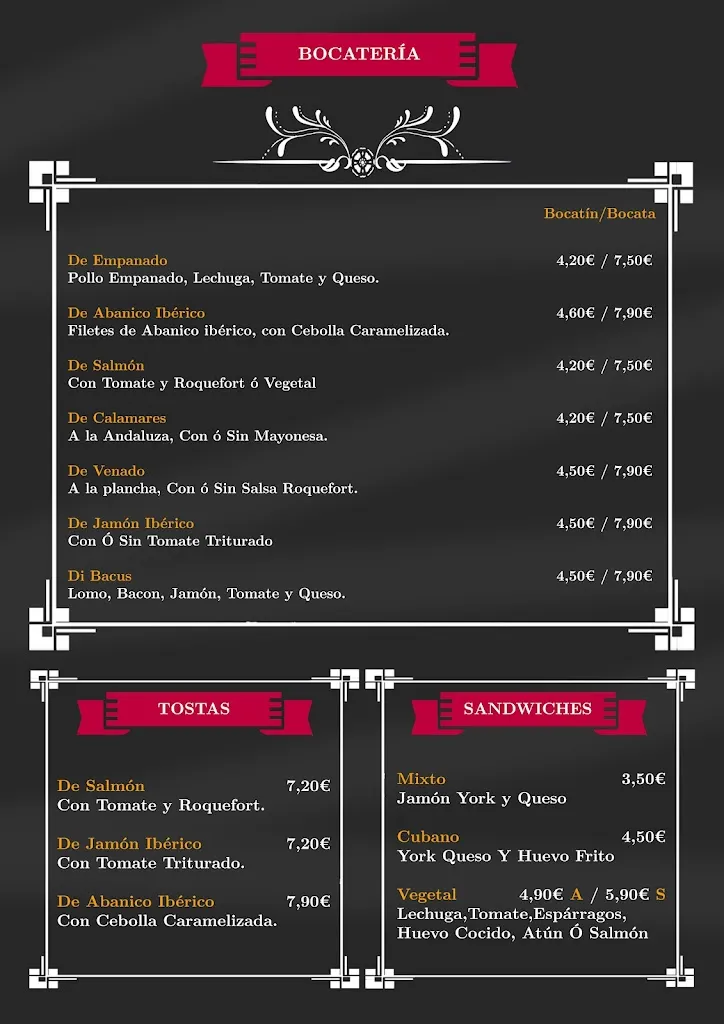 BOCATERÍA

Bocatín/Bocata

De Empanado 4,20€ / 7,50€
Pollo Empanado, Lechuga, Tomate y Queso.

De Abanico Ibérico 4,60€ / 7,90€
Filetes de Abanico ibérico, con Cebolla Caramelizada.

De Salmón 4,20€ / 7,50€
Con Tomate y Roquefort ó Vegetal

De Calamares 4,20€ / 7,50€
A la Andaluza, Con ó Sin Mayonesa.

De Venado 4,50€ / 7,90€
A la plancha, Con ó Sin Salsa Roquefort.

De Jamón Ibérico 4,50€ / 7,90€
Con Ó Sin Tomate Triturado

Di Bacus 4,50€ / 7,90€
Lomo, Bacon, Jamón, Tomate y Queso.

TOSTAS

De Salmón 7,20€
Con Tomate y Roquefort.

De Jamón Ibérico 7,20€
Con Tomate Triturado.

De Abanico Ibérico 7,90€
Con Cebolla Caramelizada.

SANDWICHES

Mixto 3,50€
Jamón York y Queso

Cubano 4,50€
York Queso Y Huevo Frito

Vegetal 4,90€ A / 5,90€ S
Lechuga,Tomate,Espárragos, Huevo Cocido, Atún Ó Salmón